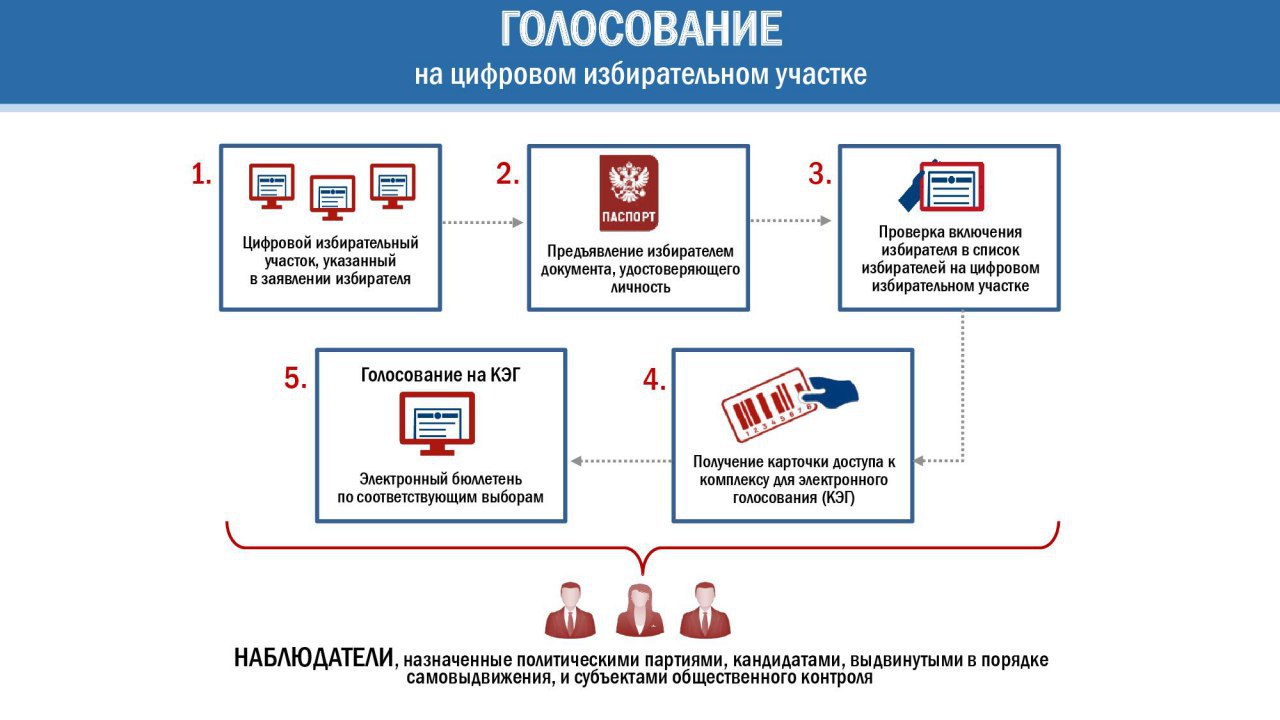 ГОЛОСОВАНИЕ
на цифровом избирательном участке

1.
Цифровой избирательный участок, указанный в заявлении избирателя

2.
ПАСПОРТ
Предъявление избирателем документа, удостоверяющего личность

3.
Проверка включения избирателя в список избирателей на цифровом избирательном участке

4.
1 2 3 4 5 6 7 8
Получение карточки доступа к комплексу для электронного голосования (КЭГ)

5.
Голосование на КЭГ
Электронный бюллетень по соответствующим выборам

НАБЛЮДАТЕЛИ, назначенные политическими партиями, кандидатами, выдвинутыми в порядке самовыдвижения, и субъектами общественного контроля